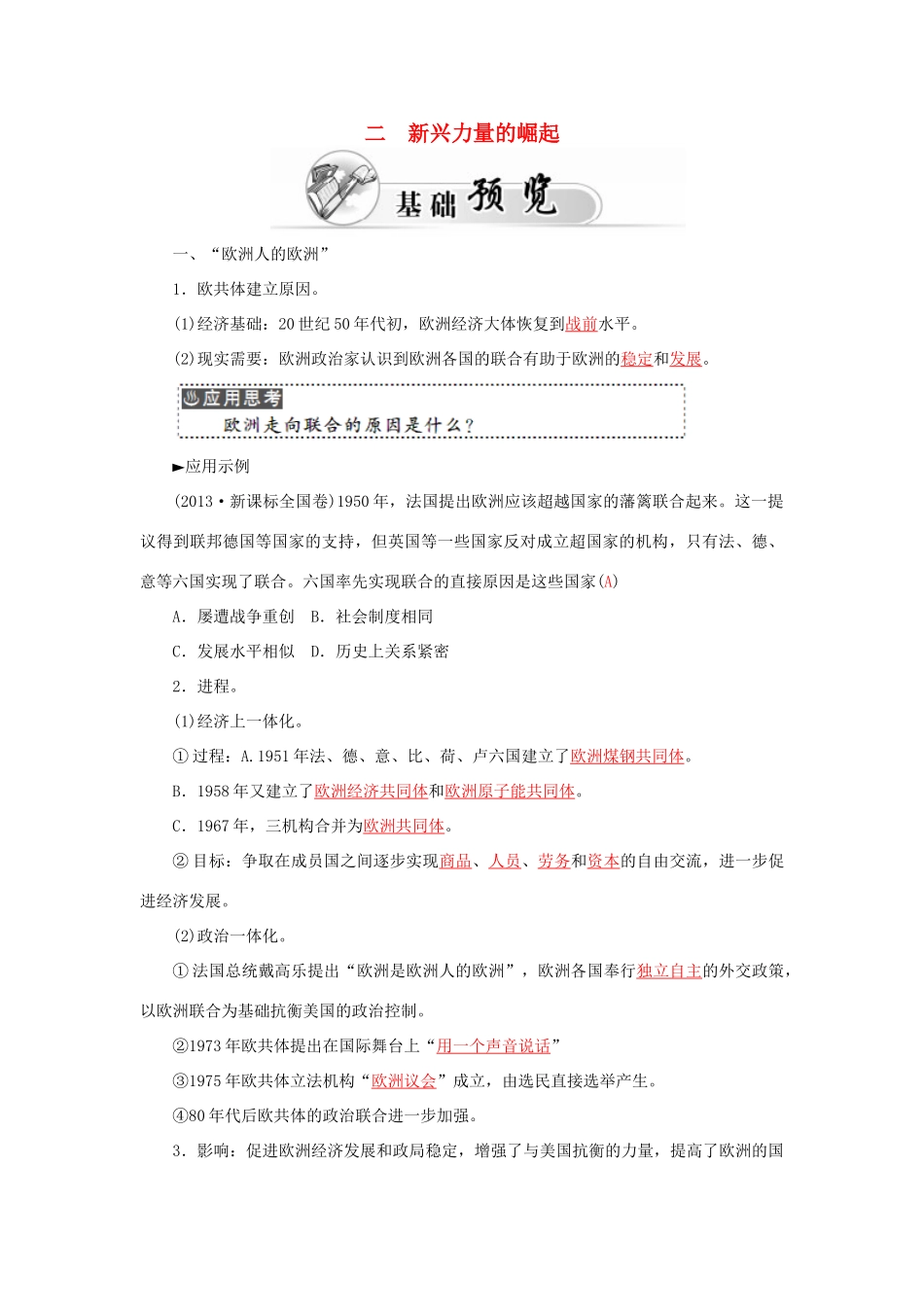 二　新兴力量的崛起

基础预览

一、“欧洲人的欧洲”

1．欧共体建立原因。

(1)经济基础：20世纪50年代初，欧洲经济大体恢复到战前水平。

(2)现实需要：欧洲政治家认识到欧洲各国的联合有助于欧洲的稳定和发展。

应用思考
欧洲走向联合的原因是什么？

►应用示例

(2013·新课标全国卷)1950年，法国提出欧洲应该超越国家的藩篱联合起来。这一提议得到联邦德国等国家的支持，但英国等一些国家反对成立超国家的机构，只有法、德、意等六国实现了联合。六国率先实现联合的直接原因是这些国家(A)

A．屡遭战争重创　B．社会制度相同

C．发展水平相似　D．历史上关系紧密

2．进程。

(1)经济上一体化。

①过程：A.1951年法、德、意、比、荷、卢六国建立了欧洲煤钢共同体。

B．1958年又建立了欧洲经济共同体和欧洲原子能共同体。

C．1967年，三机构合并为欧洲共同体。

②目标：争取在成员国之间逐步实现商品、人员、劳务和资本的自由交流，进一步促进经济发展。

(2)政治一体化。

①法国总统戴高乐提出“欧洲是欧洲人的欧洲”，欧洲各国奉行独立自主的外交政策，以欧洲联合为基础抗衡美国的政治控制。

②1973年欧共体提出在国际舞台上“用一个声音说话”

③1975年欧共体立法机构“欧洲议会”成立，由选民直接选举产生。

④80年代后欧共体的政治联合进一步加强。

3．影响：促进欧洲经济发展和政局稳定，增强了与美国抗衡的力量，提高了欧洲的国